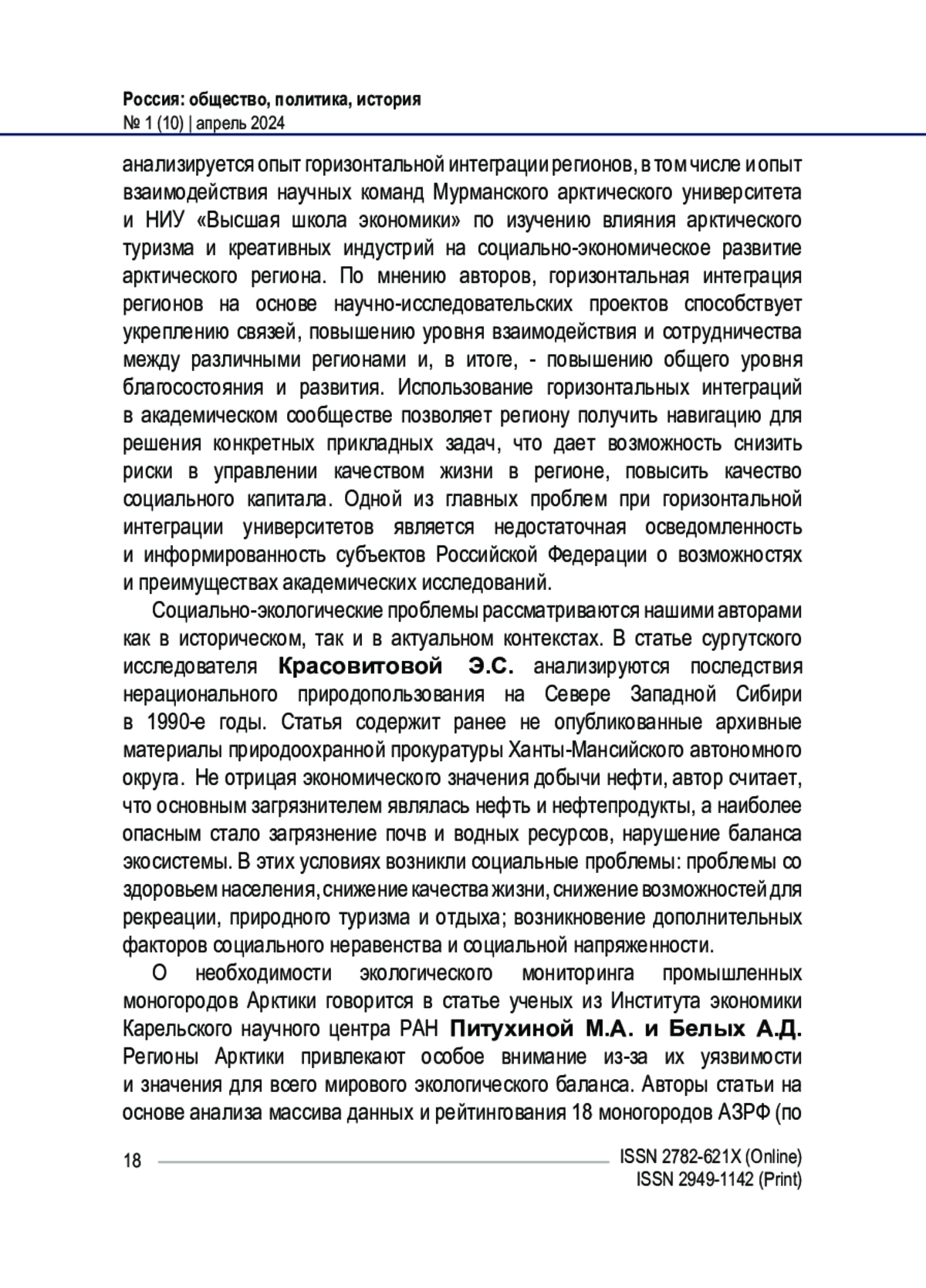 Россия: общество, политика, история
№ 1 (10) | апрель 2024

анализируется опыт горизонтальной интеграции регионов, в том числе и опыт взаимодействия научных команд Мурманского арктического университета и НИУ «Высшая школа экономики» по изучению влияния арктического туризма и креативных индустрий на социально-экономическое развитие арктического региона. По мнению авторов, горизонтальная интеграция регионов на основе научно-исследовательских проектов способствует укреплению связей, повышению уровня взаимодействия и сотрудничества между различными регионами и, в итоге, - повышению общего уровня благосостояния и развития. Использование горизонтальных интеграций в академическом сообществе позволяет региону получить навигацию для решения конкретных прикладных задач, что дает возможность снизить риски в управлении качеством жизни в регионе, повысить качество социального капитала. Одной из главных проблем при горизонтальной интеграции университетов является недостаточная осведомленность и информированность субъектов Российской Федерации о возможностях и преимуществах академических исследований.

Социально-экологические проблемы рассматриваются нашими авторами как в историческом, так и в актуальном контекстах. В статье сургутского исследователя Красовитовой Э.С. анализируются последствия нерационального природопользования на Севере Западной Сибири в 1990-е годы. Статья содержит ранее не опубликованные архивные материалы природоохранной прокуратуры Ханты-Мансийского автономного округа. Не отрицая экономического значения добычи нефти, автор считает, что основным загрязнителем являлась нефть и нефтепродукты, а наиболее опасным стало загрязнение почв и водных ресурсов, нарушение баланса экосистемы. В этих условиях возникли социальные проблемы: проблемы со здоровьем населения, снижение качества жизни, снижение возможностей для рекреации, природного туризма и отдыха; возникновение дополнительных факторов социального неравенства и социальной напряженности.

О необходимости экологического мониторинга промышленных моногородов Арктики говорится в статье ученых из Института экономики Карельского научного центра РАН Питухиной М.А. и Белых А.Д. Регионы Арктики привлекают особое внимание из-за их уязвимости и значения для всего мирового экологического баланса. Авторы статьи на основе анализа массива данных и рейтингования 18 моногородов АЗРФ (по

18

ISSN 2782-621X (Online)
ISSN 2949-1142 (Print)